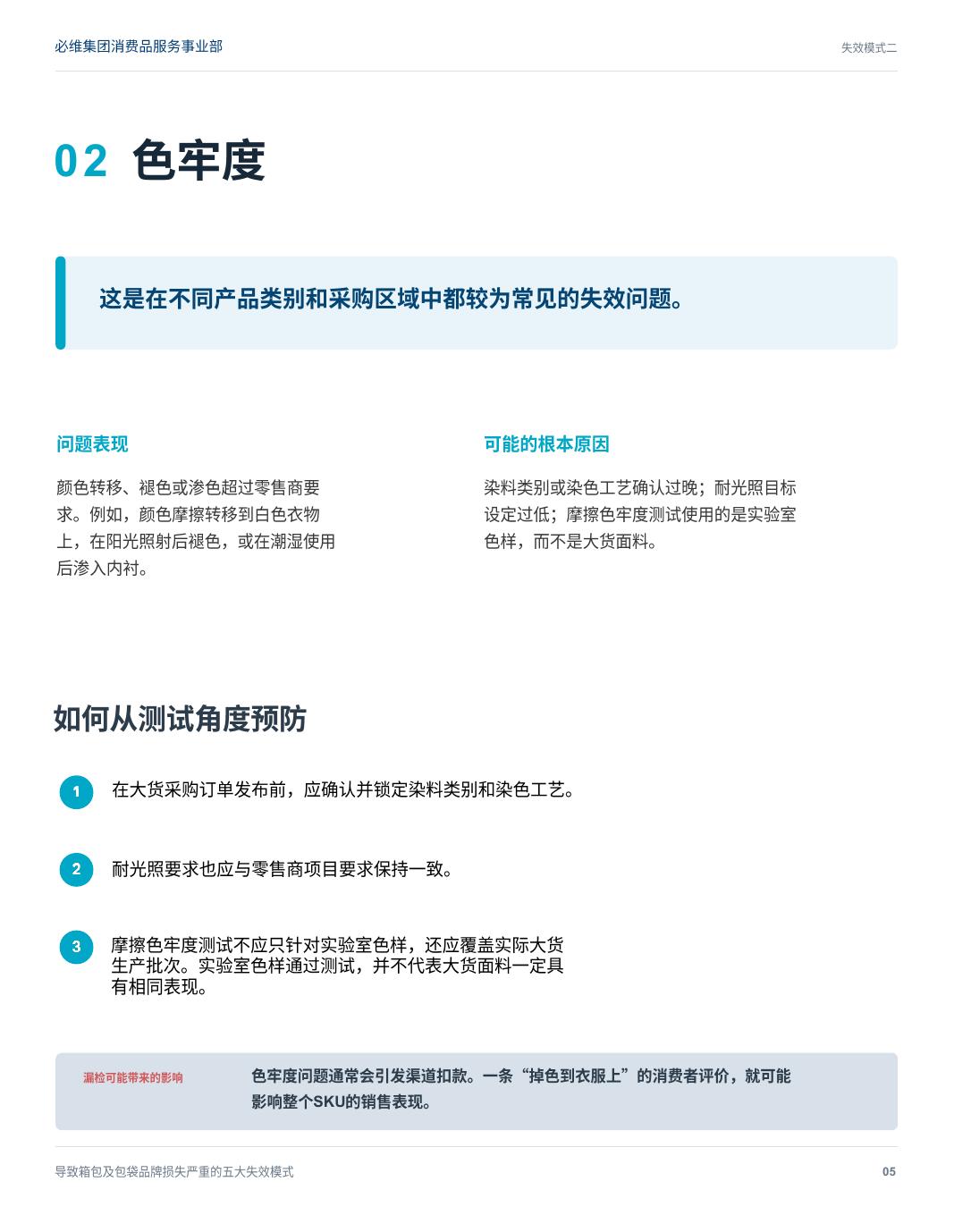 必维集团消费品服务事业部

失效模式二

02 色牢度

这是在不同产品类别和采购区域中都较为常见的失效问题。

问题表现

颜色转移、褪色或渗色超过零售商要求。例如，颜色摩擦转移到白色衣物上，在阳光照射后褪色，或在潮湿使用后渗入内衬。

可能的根本原因

染料类别或染色工艺确认过晚；耐光照目标设定过低；摩擦色牢度测试使用的是实验室色样，而不是大货面料。

如何从测试角度预防

1 在大货采购订单发布前，应确认并锁定染料类别和染色工艺。

2 耐光照要求也应与零售商项目要求保持一致。

3 摩擦色牢度测试不应只针对实验室色样，还应覆盖实际大货生产批次。实验室色样通过测试，并不代表大货面料一定具有相同表现。

漏检可能带来的影响

色牢度问题通常会引发渠道扣款。一条“掉色到衣服上”的消费者评价，就可能影响整个SKU的销售表现。

导致箱包及包袋品牌损失严重的五大失效模式

05